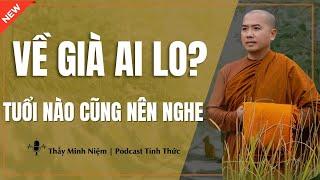 NEW

VỀ GIÀ AI LO?

TUỔI NÀO CŨNG NÊN NGHE

Thầy Minh Niệm | Podcast Tỉnh Thức